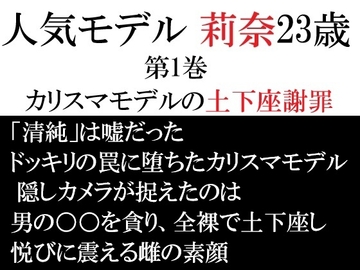 人気モデル 莉奈23歳
第1巻
カリスマモデルの土下座謝罪

「清純」は嘘だった
ドッキリの罠に堕ちたカリスマモデル
隠しカメラが捉えたのは
男の〇〇を貪り、全裸で土下座し
悦びに震える雌の素顔